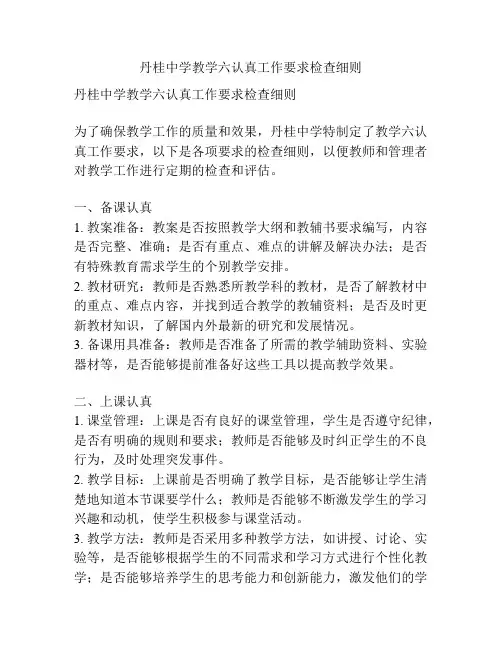 丹桂中学教学六认真工作要求检查细则

丹桂中学教学六认真工作要求检查细则

为了确保教学工作的质量和效果，丹桂中学特制定了教学六认真工作要求，以下是各项要求的检查细则，以便教师和管理者对教学工作进行定期的检查和评估。

一、备课认真
1. 教案准备：教案是否按照教学大纲和教辅书要求编写，内容是否完整、准确；是否有重点、难点的讲解及解决办法；是否有特殊教育需求学生的个别教学安排。
2. 教材研究：教师是否熟悉所教学科的教材，是否了解教材中的重点、难点内容，并找到适合教学的教辅资料；是否及时更新教材知识，了解国内外最新的研究和发展情况。
3. 备课用具准备：教师是否准备了所需的教学辅助资料、实验器材等，是否能够提前准备好这些工具以提高教学效果。

二、上课认真
1. 课堂管理：上课是否有良好的课堂管理，学生是否遵守纪律，是否有明确的规则和要求；教师是否能够及时纠正学生的不良行为，及时处理突发事件。
2. 教学目标：上课前是否明确了教学目标，是否能够让学生清楚地知道本节课要学什么；教师是否能够不断激发学生的学习兴趣和动机，使学生积极参与课堂活动。
3. 教学方法：教师是否采用多种教学方法，如讲授、讨论、实验等，是否能够根据学生的不同需求和学习方式进行个性化教学；是否能够培养学生的思考能力和创新能力，激发他们的学